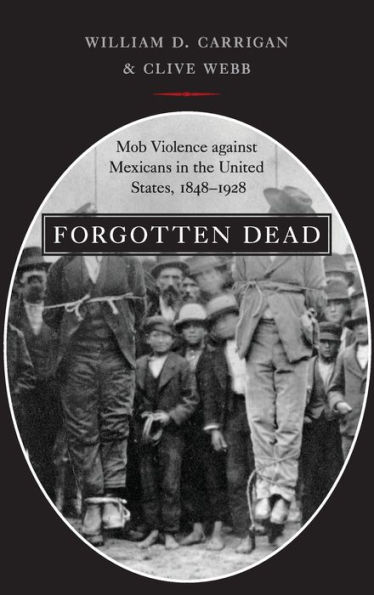 WILLIAM D. CARRIGAN
& CLIVE WEBB

Mob Violence against Mexicans in the United States, 1848–1928

FORGOTTEN DEAD